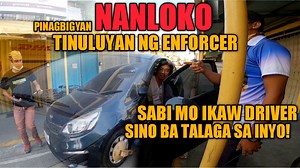 PINAGBIGYAN NANLOKO
TINULUYAN NG ENFORCER

SABI MO IKAW DRIVER
SINO BA TALAGA SA INYO!